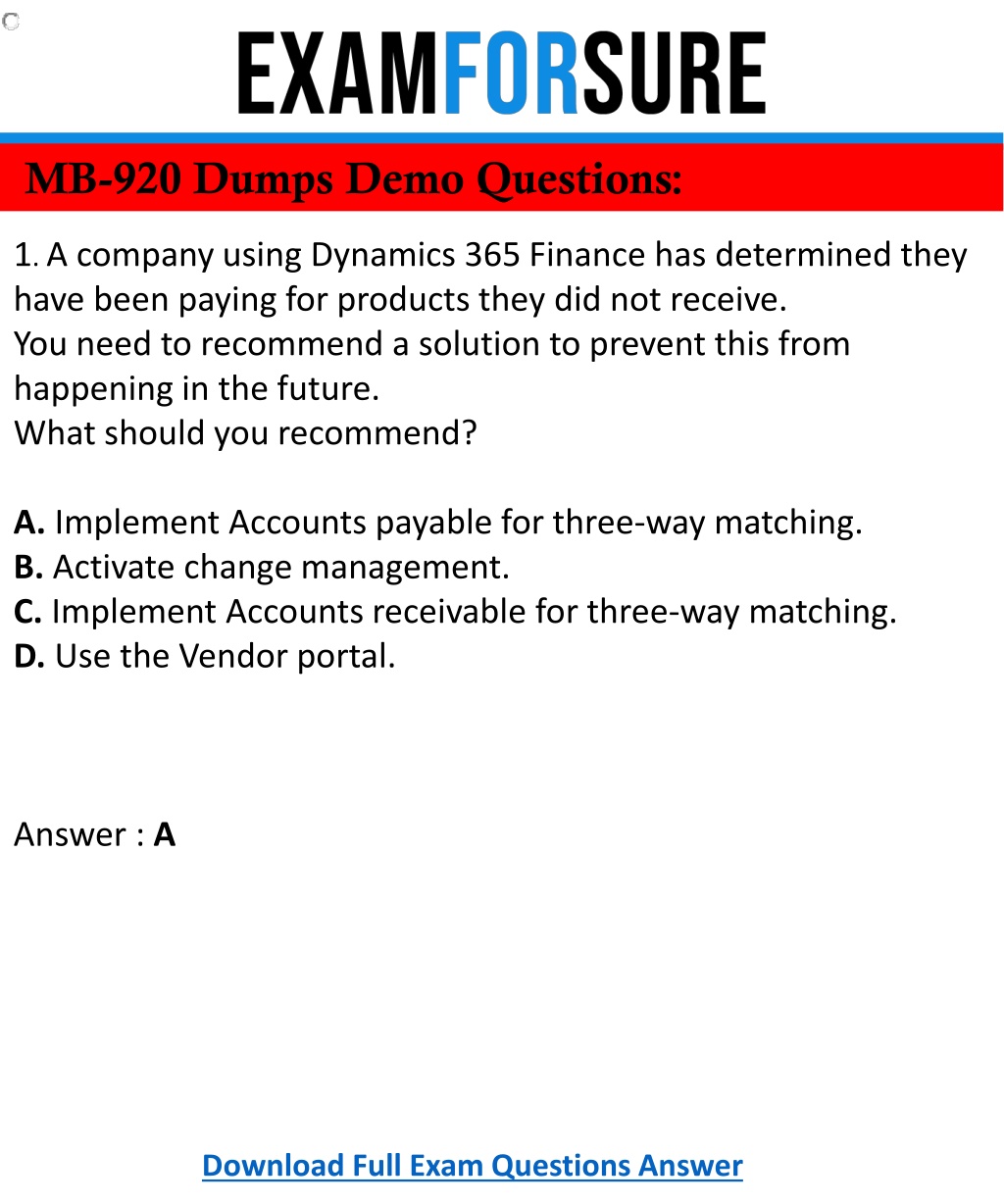 EXAMFORSURE

MB-920 Dumps Demo Questions:

1. A company using Dynamics 365 Finance has determined they have been paying for products they did not receive.
You need to recommend a solution to prevent this from happening in the future.
What should you recommend?

A. Implement Accounts payable for three-way matching.
B. Activate change management.
C. Implement Accounts receivable for three-way matching.
D. Use the Vendor portal.

Answer : A

Download Full Exam Questions Answer